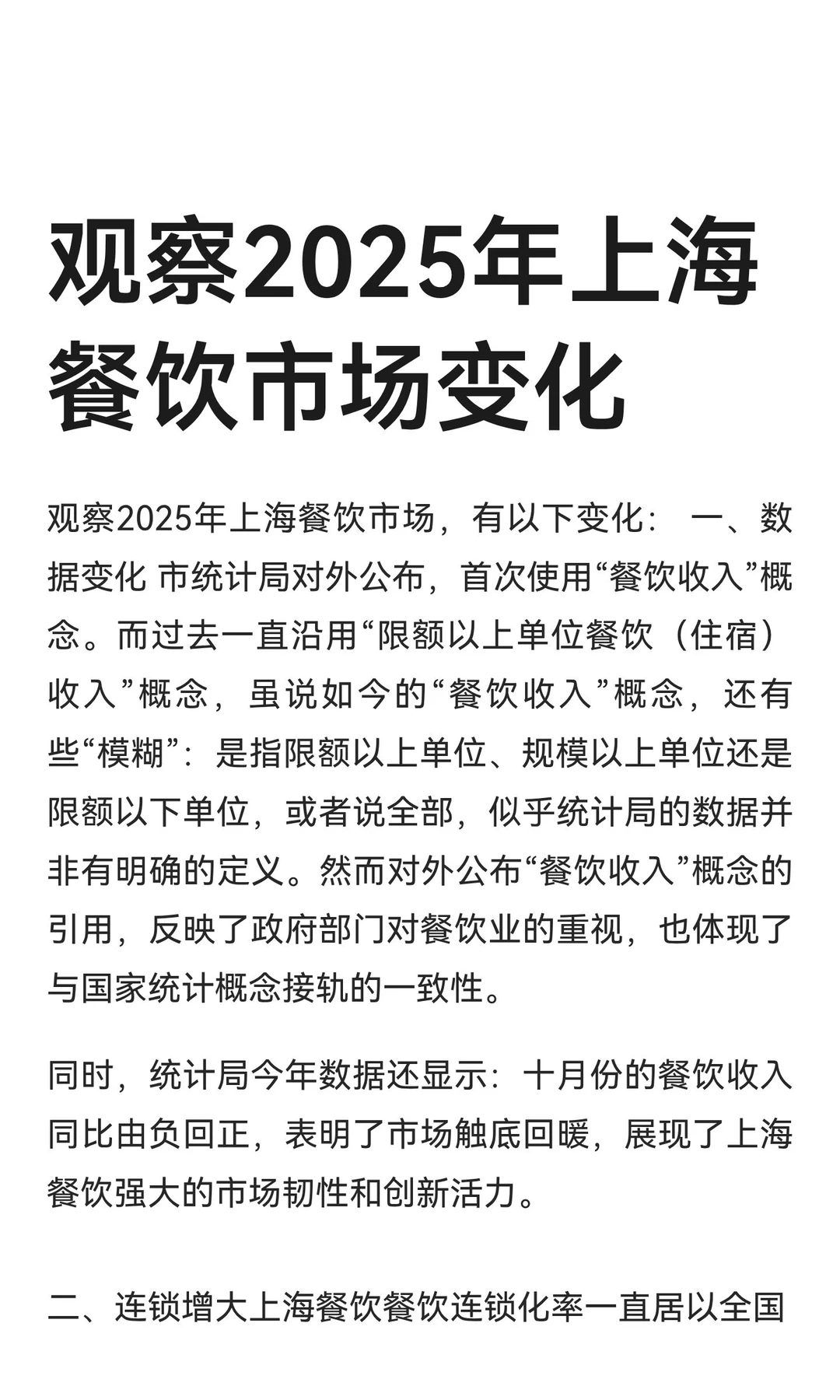 观察2025年上海餐饮市场变化

观察2025年上海餐饮市场，有以下变化： 一、数据变化 市统计局对外公布，首次使用“餐饮收入”概念。而过去一直沿用“限额以上单位餐饮（住宿）收入”概念，虽说如今的“餐饮收入”概念，还有些“模糊”：是指限额以上单位、规模以上单位还是限额以下单位，或者说全部，似乎统计局的数据并非有明确的定义。然而对外公布“餐饮收入”概念的引用，反映了政府部门对餐饮业的重视，也体现了与国家统计概念接轨的一致性。

同时，统计局今年数据还显示：十月份的餐饮收入同比由负回正，表明了市场触底回暖，展现了上海餐饮强大的市场韧性和创新活力。

二、连锁增大上海餐饮餐饮连锁化率一直居以全国